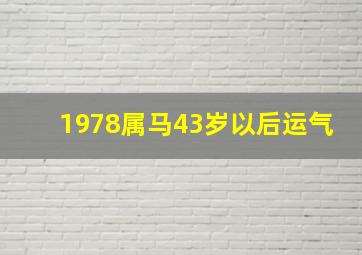 1978属马43岁以后运气